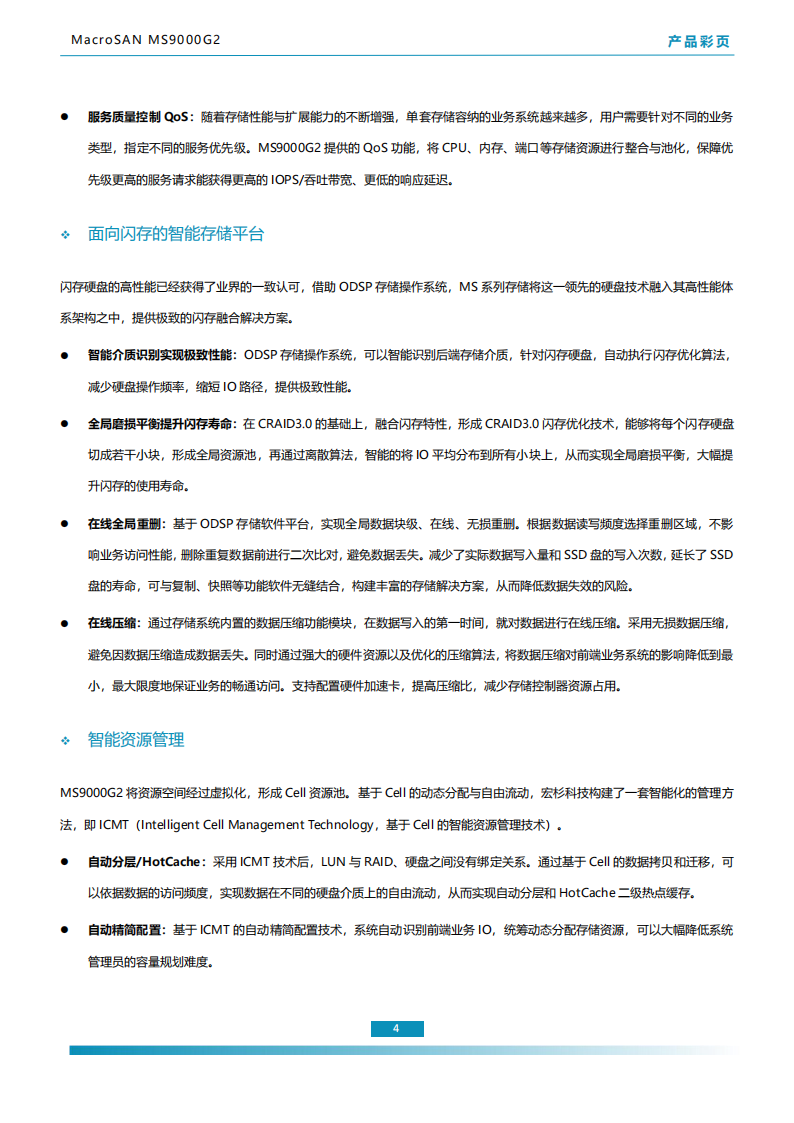 MacroSAN MS9000G2

产品彩页

• 服务质量控制QoS：随着存储性能与扩展能力的不断增强，单套存储容纳的业务系统越来越多，用户需要针对不同的业务类型，指定不同的服务优先级。MS9000G2提供的QoS功能，将CPU、内存、端口等存储资源进行整合与池化，保障优先级更高的服务请求能获得更高的IOPS/吞吐带宽、更低的响应延迟。

❖ 面向闪存的智能存储平台

闪存硬盘的高性能已经获得了业界的一致认可，借助ODSP存储操作系统，MS系列存储将这一领先的硬盘技术融入其高性能体系架构之中，提供极致的闪存融合解决方案。

• 智能介质识别实现极致性能：ODSP存储操作系统，可以智能识别后端存储介质，针对闪存硬盘，自动执行闪存优化算法，减少硬盘操作频率，缩短IO路径，提供极致性能。

• 全局磨损平衡提升闪存寿命：在CRAID3.0的基础上，融合闪存特性，形成CRAID3.0闪存优化技术，能够将每个闪存硬盘切成若干小块，形成全局资源池，再通过离散算法，智能的将IO平均分布到所有小块上，从而实现全局磨损平衡，大幅提升闪存的使用寿命。

• 在线全局重删：基于ODSP存储软件平台，实现全局数据块级、在线、无损重删。根据数据读写频度选择重删区域，不影响业务访问性能，删除重复数据前进行二次比对，避免数据丢失。减少了实际数据写入量和SSD盘的写入次数，延长了SSD盘的寿命，可与复制、快照等功能软件无缝结合，构建丰富的存储解决方案，从而降低数据失效的风险。

• 在线压缩：通过存储系统内置的数据压缩功能模块，在数据写入的第一时间，就对数据进行在线压缩。采用无损数据压缩，避免因数据压缩造成数据丢失。同时通过强大的硬件资源以及优化的压缩算法，将数据压缩对前端业务系统的影响降低到最小，最大限度地保证业务的畅通访问。支持配置硬件加速卡，提高压缩比，减少存储控制器资源占用。

❖ 智能资源管理

MS9000G2将资源空间经过虚拟化，形成Cell资源池。基于Cell的动态分配与自由流动，宏杉科技构建了一套智能化的管理方法，即ICMT（Intelligent Cell Management Technology，基于Cell的智能资源管理技术）。

• 自动分层/HotCache：采用ICMT技术后，LUN与RAID、硬盘之间没有绑定关系。通过基于Cell的数据拷贝和迁移，可以依据数据的访问频度，实现数据在不同的硬盘介质上的自由流动，从而实现自动分层和HotCache二级热点缓存。

• 自动精简配置：基于ICMT的自动精简配置技术，系统自动识别前端业务IO，统筹动态分配存储资源，可以大幅降低系统管理员的容量规划难度。

4